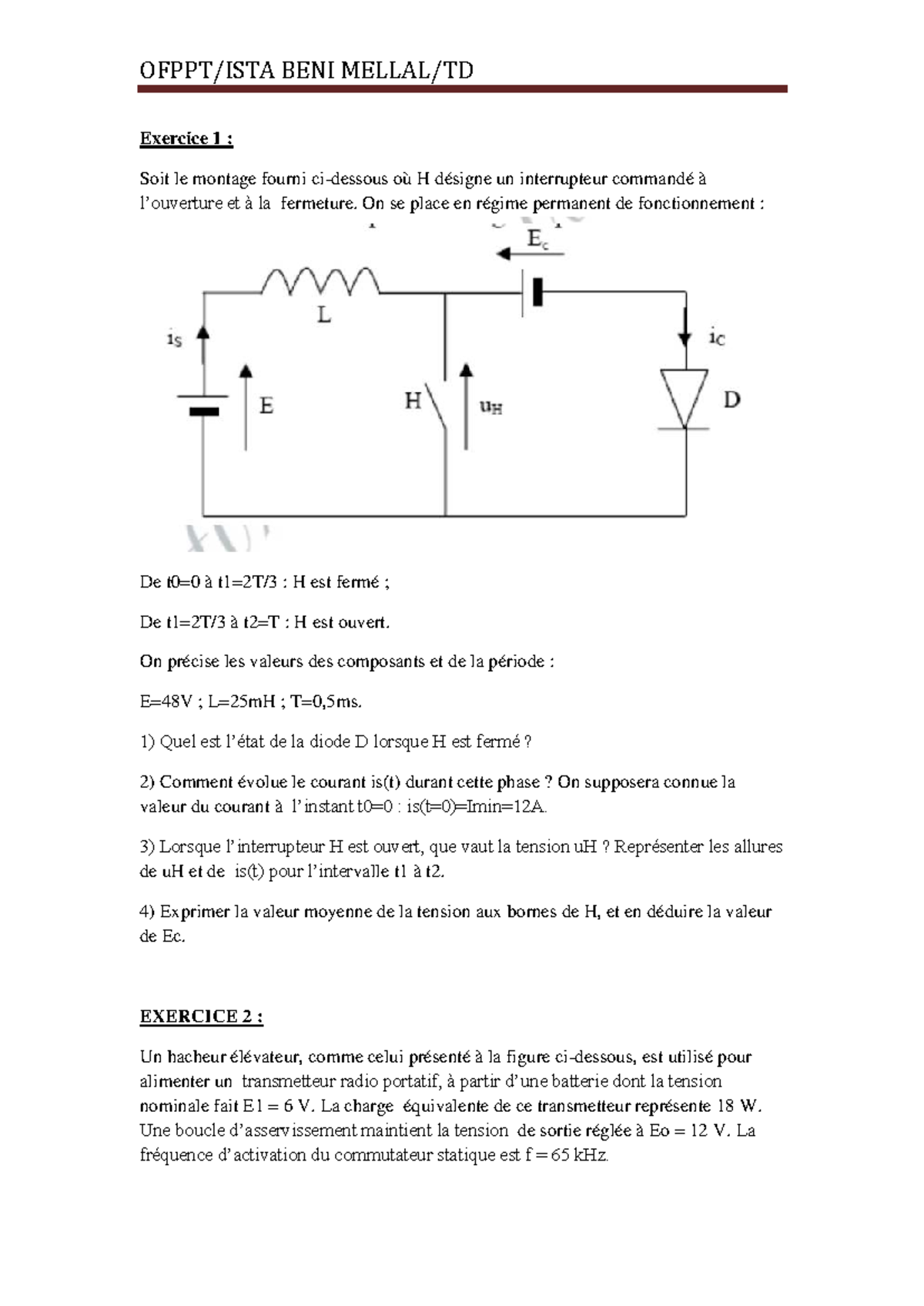 OFPPT/ISTA BENI MELLAL/TD

Exercice 1 :

Soit le montage fourni ci-dessous où H désigne un interrupteur commandé à l'ouverture et à la fermeture. On se place en régime permanent de fonctionnement :

$E_c$

L

$i_S$

$i_C$

E

H

$u_H$

D

De t0=0 à t1=2T/3 : H est fermé ;

De t1=2T/3 à t2=T : H est ouvert.

On précise les valeurs des composants et de la période :

E=48V ; L=25mH ; T=0,5ms.

1) Quel est l'état de la diode D lorsque H est fermé ?

2) Comment évolue le courant is(t) durant cette phase ? On supposera connue la valeur du courant à l'instant t0=0 : is(t=0)=Imin=12A.

3) Lorsque l'interrupteur H est ouvert, que vaut la tension uH ? Représenter les allures de uH et de is(t) pour l'intervalle t1 à t2.

4) Exprimer la valeur moyenne de la tension aux bornes de H, et en déduire la valeur de Ec.

EXERCICE 2 :

Un hacheur élévateur, comme celui présenté à la figure ci-dessous, est utilisé pour alimenter un transmetteur radio portatif, à partir d'une batterie dont la tension nominale fait E1 = 6 V. La charge équivalente de ce transmetteur représente 18 W. Une boucle d'asservissement maintient la tension de sortie réglée à Eo = 12 V. La fréquence d'activation du commutateur statique est f = 65 kHz.